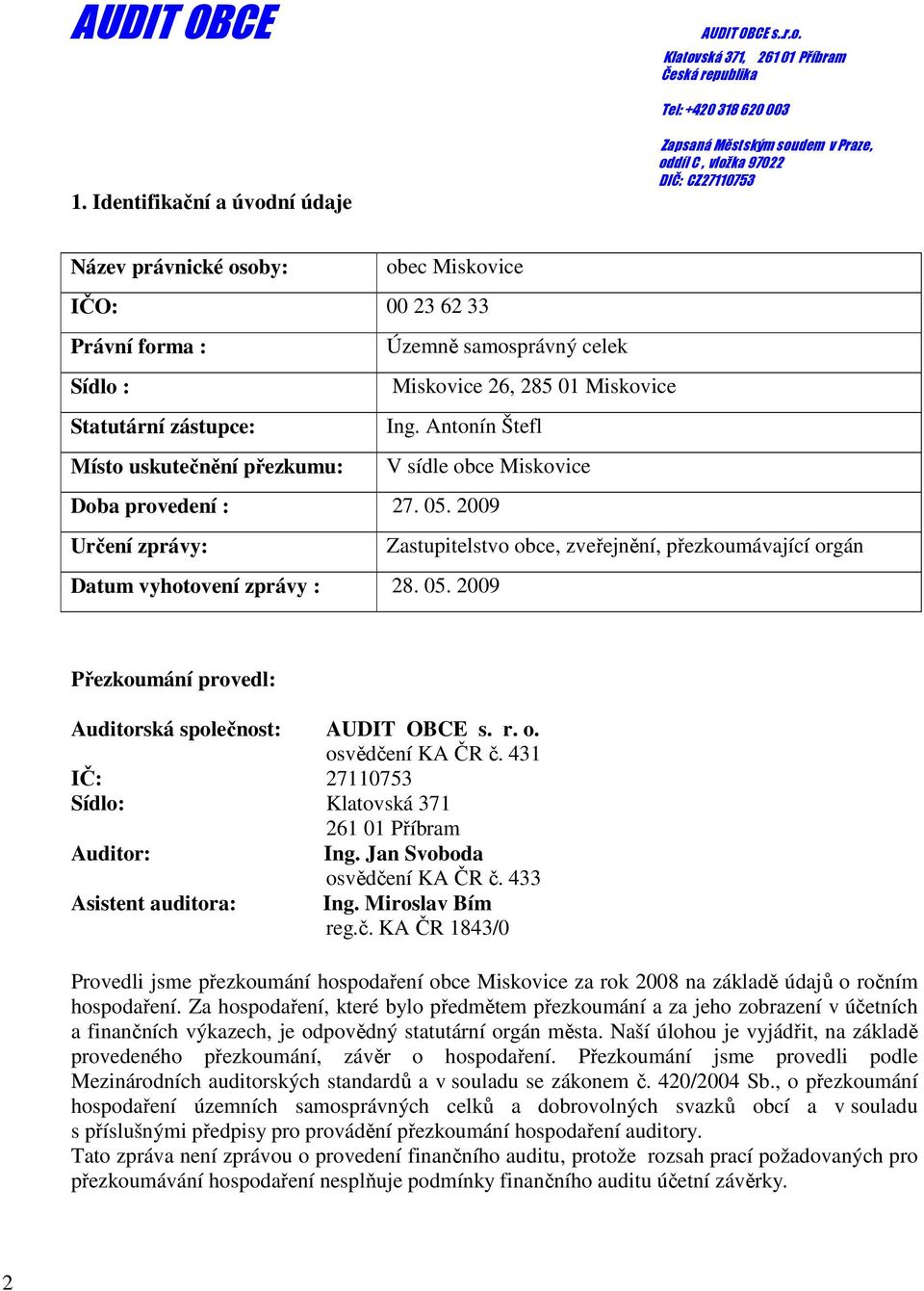 AUDIT OBCE

AUDIT OBCE s.r.o.
Klatovská 371, 261 01 Příbram
Česká republika

Tel: +420 318 620 003

Zapsaná Městským soudem v Praze,
oddíl C , vložka 97022
DIČ: CZ27110753

1. Identifikační a úvodní údaje

| Název právnické osoby: | obec Miskovice |
|---|---|
| IČO: | 00 23 62 33 |
| Právní forma : | Územně samosprávný celek |
| Sídlo : | Miskovice 26, 285 01 Miskovice |
| Statutární zástupce: | Ing. Antonín Štefl |
| Místo uskutečnění přezkumu: | V sídle obce Miskovice |
| Doba provedení : | 27. 05. 2009 |
| Určení zprávy: | Zastupitelstvo obce, zveřejnění, přezkoumávající orgán |
| Datum vyhotovení zprávy : | 28. 05. 2009 |

Přezkoumání provedl:

Auditorská společnost: AUDIT OBCE s. r. o.
osvědčení KA ČR č. 431
IČ: 27110753
Sídlo: Klatovská 371
261 01 Příbram
Auditor: Ing. Jan Svoboda
osvědčení KA ČR č. 433
Asistent auditora: Ing. Miroslav Bím
reg.č. KA ČR 1843/0

Provedli jsme přezkoumání hospodaření obce Miskovice za rok 2008 na základě údajů o ročním hospodaření. Za hospodaření, které bylo předmětem přezkoumání a za jeho zobrazení v účetních a finančních výkazech, je odpovědný statutární orgán města. Naší úlohou je vyjádřit, na základě provedeného přezkoumání, závěr o hospodaření. Přezkoumání jsme provedli podle Mezinárodních auditorských standardů a v souladu se zákonem č. 420/2004 Sb., o přezkoumání hospodaření územních samosprávných celků a dobrovolných svazků obcí a v souladu s příslušnými předpisy pro provádění přezkoumání hospodaření auditory.
Tato zpráva není zprávou o provedení finančního auditu, protože rozsah prací požadovaných pro přezkoumávání hospodaření nesplňuje podmínky finančního auditu účetní závěrky.

2